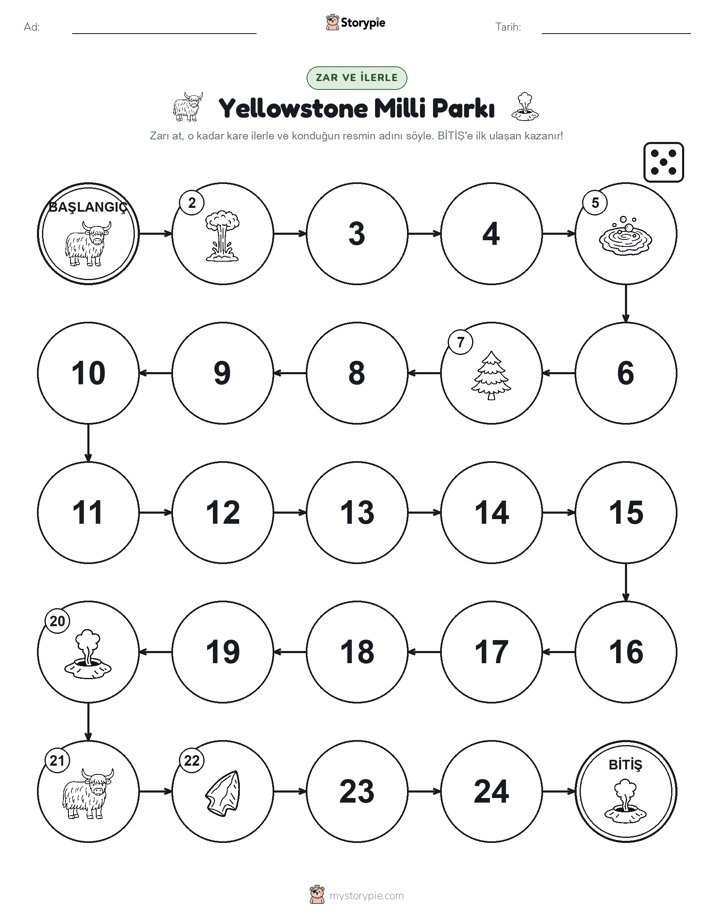 Ad:

Storypie

Tarih:

ZAR VE İLERLE

Yellowstone Milli Parkı

Zarı at, o kadar kare ilerle ve konduğun resmin adını söyle. BİTİŞ'e ilk ulaşan kazanır!

BAŞLANGIÇ

2

3

4

5

6

7

8

9

10

11

12

13

14

15

16

17

18

19

20

21

22

23

24

BİTİŞ

mystorypie.com